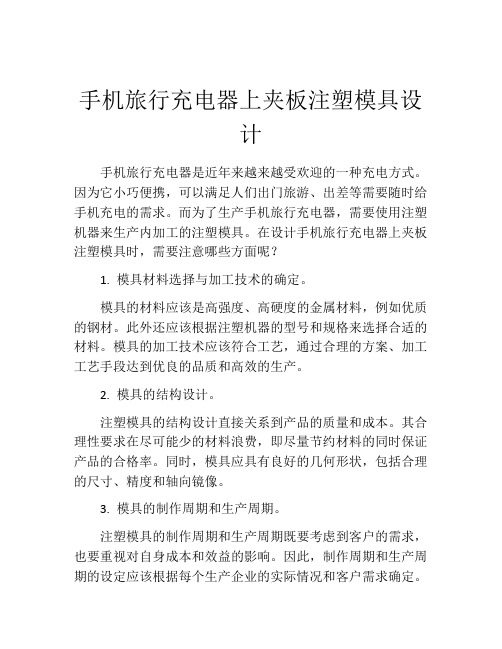 手机旅行充电器上夹板注塑模具设计

手机旅行充电器是近年来越来越受欢迎的一种充电方式。因为它小巧便携，可以满足人们出门旅游、出差等需要随时给手机充电的需求。而为了生产手机旅行充电器，需要使用注塑机器来生产内加工的注塑模具。在设计手机旅行充电器上夹板注塑模具时，需要注意哪些方面呢？

1. 模具材料选择与加工技术的确定。

模具的材料应该是高强度、高硬度的金属材料，例如优质的钢材。此外还应该根据注塑机器的型号和规格来选择合适的材料。模具的加工技术应该符合工艺，通过合理的方案、加工工艺手段达到优良的品质和高效的生产。

2. 模具的结构设计。

注塑模具的结构设计直接关系到产品的质量和成本。其合理性要求在尽可能少的材料浪费，即尽量节约材料的同时保证产品的合格率。同时，模具应具有良好的几何形状，包括合理的尺寸、精度和轴向镜像。

3. 模具的制作周期和生产周期。

注塑模具的制作周期和生产周期既要考虑到客户的需求，也要重视对自身成本和效益的影响。因此，制作周期和生产周期的设定应该根据每个生产企业的实际情况和客户需求确定。